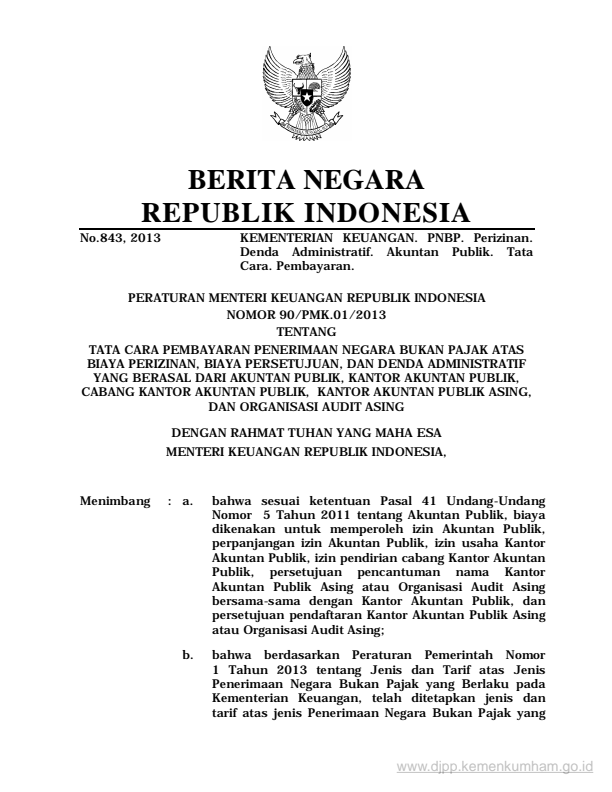 BERITA NEGARA
REPUBLIK INDONESIA

No.843, 2013

KEMENTERIAN KEUANGAN. PNBP. Perizinan. Denda Administratif. Akuntan Publik. Tata Cara. Pembayaran.

PERATURAN MENTERI KEUANGAN REPUBLIK INDONESIA
NOMOR 90/PMK.01/2013
TENTANG
TATA CARA PEMBAYARAN PENERIMAAN NEGARA BUKAN PAJAK ATAS BIAYA PERIZINAN, BIAYA PERSETUJUAN, DAN DENDA ADMINISTRATIF YANG BERASAL DARI AKUNTAN PUBLIK, KANTOR AKUNTAN PUBLIK, CABANG KANTOR AKUNTAN PUBLIK, KANTOR AKUNTAN PUBLIK ASING, DAN ORGANISASI AUDIT ASING

DENGAN RAHMAT TUHAN YANG MAHA ESA
MENTERI KEUANGAN REPUBLIK INDONESIA,

Menimbang : a. bahwa sesuai ketentuan Pasal 41 Undang-Undang Nomor 5 Tahun 2011 tentang Akuntan Publik, biaya dikenakan untuk memperoleh izin Akuntan Publik, perpanjangan izin Akuntan Publik, izin usaha Kantor Akuntan Publik, izin pendirian cabang Kantor Akuntan Publik, persetujuan pencantuman nama Kantor Akuntan Publik Asing atau Organisasi Audit Asing bersama-sama dengan Kantor Akuntan Publik, dan persetujuan pendaftaran Kantor Akuntan Publik Asing atau Organisasi Audit Asing;

b. bahwa berdasarkan Peraturan Pemerintah Nomor 1 Tahun 2013 tentang Jenis dan Tarif atas Jenis Penerimaan Negara Bukan Pajak yang Berlaku pada Kementerian Keuangan, telah ditetapkan jenis dan tarif atas jenis Penerimaan Negara Bukan Pajak yang

www.djpp.kemenkumham.go.id